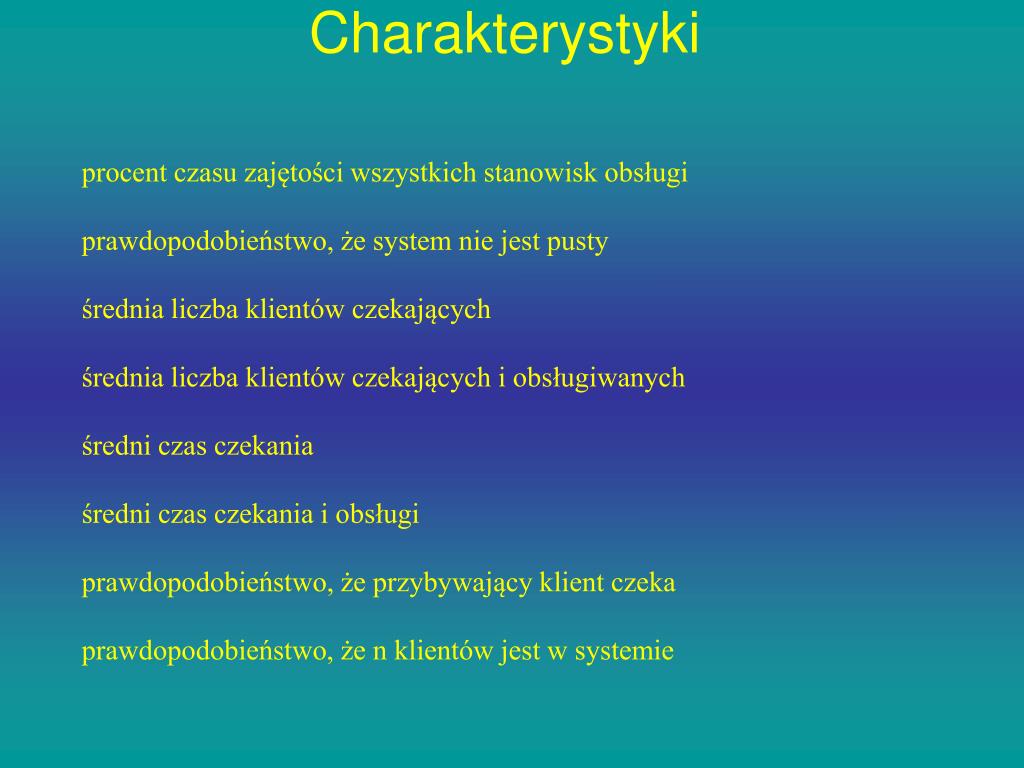 Charakterystyki

procent czasu zajętości wszystkich stanowisk obsługi

prawdopodobieństwo, że system nie jest pusty

średnia liczba klientów czekających

średnia liczba klientów czekających i obsługiwanych

średni czas czekania

średni czas czekania i obsługi

prawdopodobieństwo, że przybywający klient czeka

prawdopodobieństwo, że n klientów jest w systemie